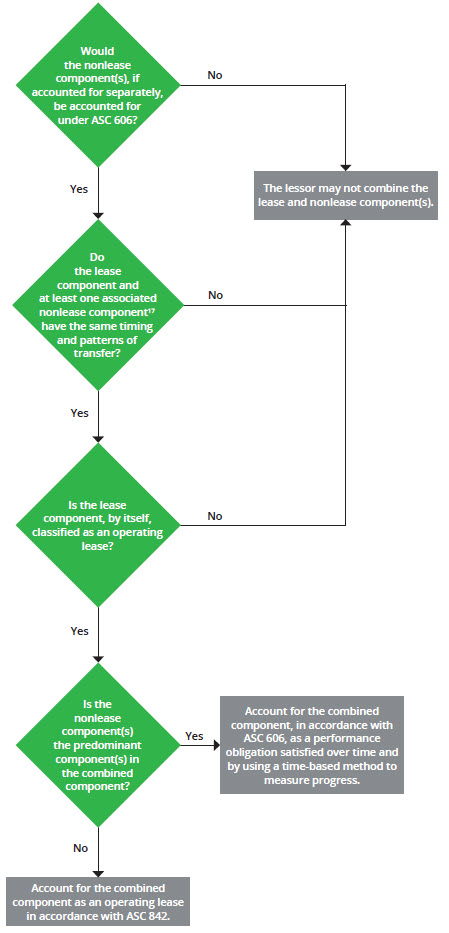 Would the nonlease component(s), if accounted for separately, be accounted for under ASC 606?

No

The lessor may not combine the lease and nonlease component(s).

Yes

Do the lease component and at least one associated nonlease component$^{17}$ have the same timing and patterns of transfer?

No

Yes

Is the lease component, by itself, classified as an operating lease?

No

Yes

Is the nonlease component(s) the predominant component(s) in the combined component?

Yes

Account for the combined component, in accordance with ASC 606, as a performance obligation satisfied over time and by using a time-based method to measure progress.

No

Account for the combined component as an operating lease in accordance with ASC 842.